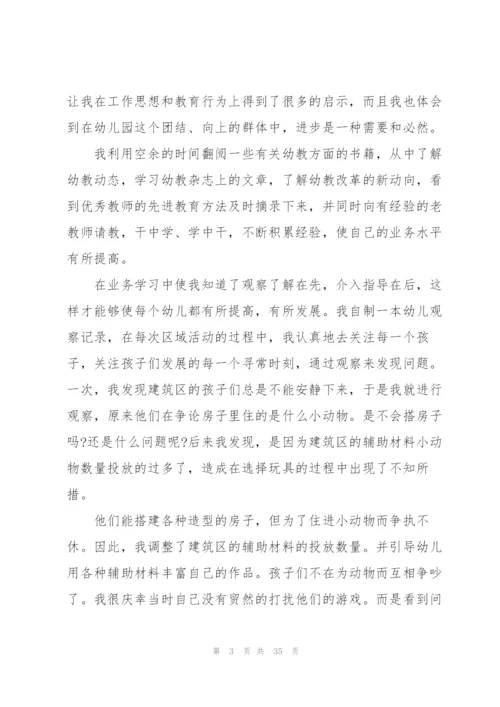 让我在工作思想和教育行为上得到了很多的启示，而且我也体会到在幼儿园这个团结、向上的群体中，进步是一种需要和必然。

我利用空余的时间翻阅一些有关幼教方面的书籍，从中了解幼教动态，学习幼教杂志上的文章，了解幼教改革的新动向，看到优秀教师的先进教育方法及时摘录下来，并同时向有经验的老教师请教，干中学、学中干，不断积累经验，使自己的业务水平有所提高。

在业务学习中使我知道了观察了解在先，介入指导在后，这样才能够使每个幼儿都有所提高，有所发展。我自制一本幼儿观察记录，在每次区域活动的过程中，我认真地去关注每一个孩子，关注孩子们发展的每一个寻常时刻，通过观察来发现问题。一次，我发现建筑区的孩子们总是不能安静下来，于是我就进行观察，原来他们在争论房子里住的是什么小动物。是不会搭房子吗?还是什么问题呢?后来我发现，是因为建筑区的辅助材料小动物数量投放的过多了，造成在选择玩具的过程中出现了不知所措。

他们能搭建各种造型的房子，但为了住进小动物而争执不休。因此，我调整了建筑区的辅助材料的投放数量。并引导幼儿用各种辅助材料丰富自己的作品。孩子们不在为动物而互相争吵了。我很庆幸当时自己没有贸然的打扰他们的游戏。而是看到问

第 3 页 共 35 页